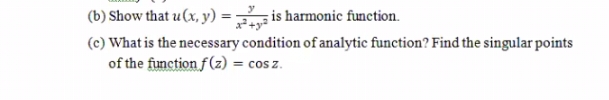 (b) Show that $u(x, y) = \frac{y}{x^2+y^2}$ is harmonic function.

(c) What is the necessary condition of analytic function? Find the singular points of the function $f(z) = \cos z$.